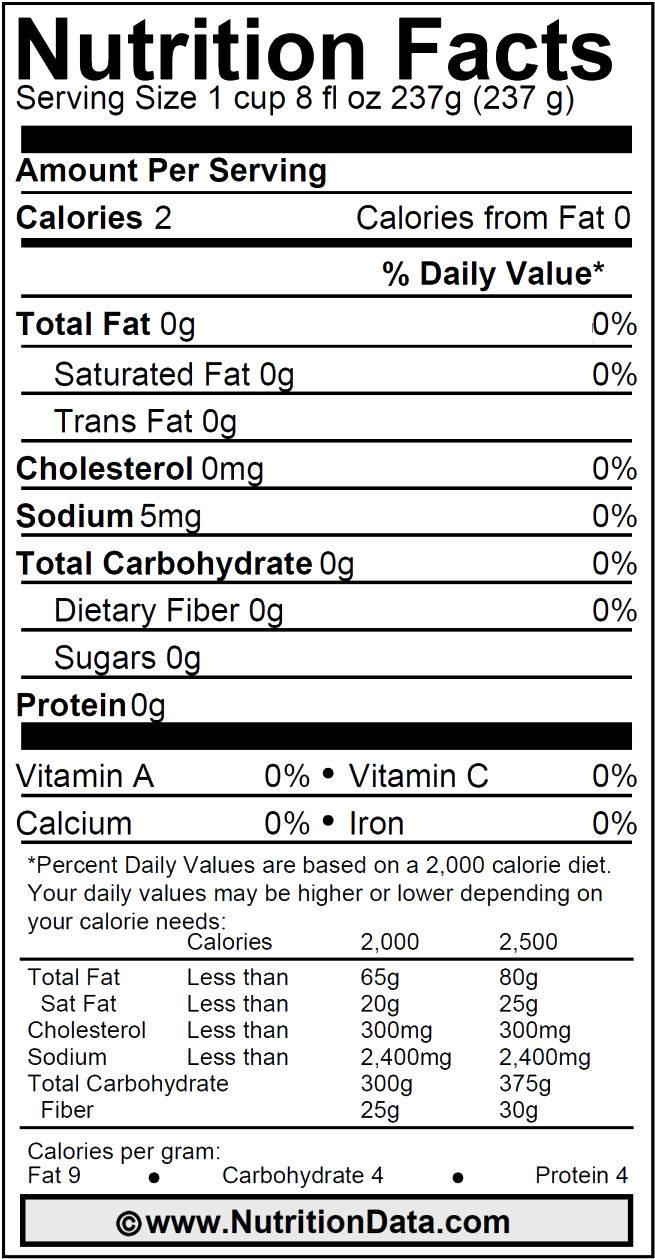 Nutrition Facts
Serving Size 1 cup 8 fl oz 237g (237 g)

Amount Per Serving

Calories 2 Calories from Fat 0

% Daily Value*

Total Fat 0g 0%

Saturated Fat 0g 0%

Trans Fat 0g

Cholesterol 0mg 0%

Sodium 5mg 0%

Total Carbohydrate 0g 0%

Dietary Fiber 0g 0%

Sugars 0g

Protein 0g

Vitamin A 0% • Vitamin C 0%

Calcium 0% • Iron 0%

*Percent Daily Values are based on a 2,000 calorie diet. Your daily values may be higher or lower depending on your calorie needs:

| | Calories | 2,000 | 2,500 |
|---|---|---|---|
| Total Fat | Less than | 65g | 80g |
| Sat Fat | Less than | 20g | 25g |
| Cholesterol | Less than | 300mg | 300mg |
| Sodium | Less than | 2,400mg | 2,400mg |
| Total Carbohydrate | | 300g | 375g |
| Fiber | | 25g | 30g |

Calories per gram:
Fat 9 • Carbohydrate 4 • Protein 4

©www.NutritionData.com